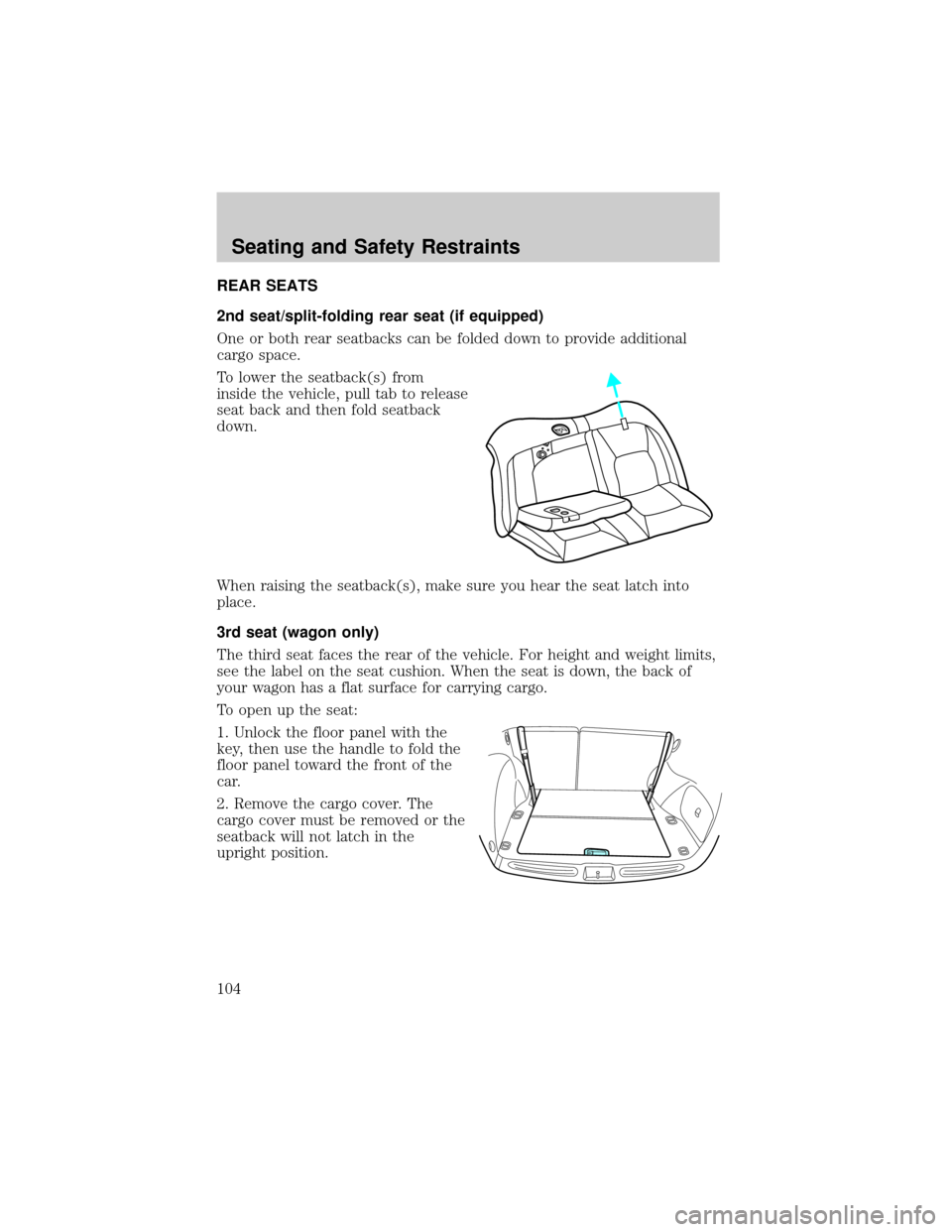 Seating and Safety Restraints

REAR SEATS

2nd seat/split-folding rear seat (if equipped)

One or both rear seatbacks can be folded down to provide additional cargo space.

To lower the seatback(s) from inside the vehicle, pull tab to release seat back and then fold seatback down.

When raising the seatback(s), make sure you hear the seat latch into place.

3rd seat (wagon only)

The third seat faces the rear of the vehicle. For height and weight limits, see the label on the seat cushion. When the seat is down, the back of your wagon has a flat surface for carrying cargo.

To open up the seat:

1. Unlock the floor panel with the key, then use the handle to fold the floor panel toward the front of the car.

2. Remove the cargo cover. The cargo cover must be removed or the seatback will not latch in the upright position.

104

carmanualsonline.info